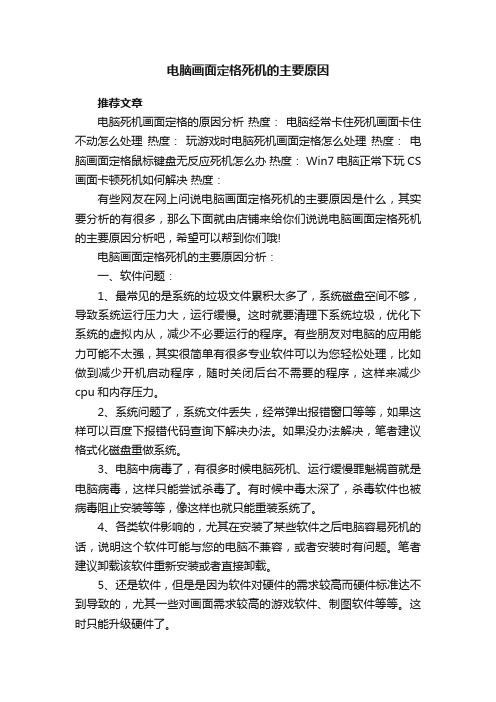 电脑画面定格死机的主要原因

推荐文章

电脑死机画面定格的原因分析 热度： 电脑经常卡住死机画面卡住不动怎么处理 热度： 玩游戏时电脑死机画面定格怎么处理 热度： 电脑画面定格鼠标键盘无反应死机怎么办 热度： Win7 电脑正常下玩 CS 画面卡顿死机如何解决 热度：

有些网友在网上问说电脑画面定格死机的主要原因是什么，其实要分析的有很多，那么下面就由店铺来给你们说说电脑画面定格死机的主要原因分析吧，希望可以帮到你们哦!

电脑画面定格死机的主要原因分析：

一、软件问题：

1、最常见的是系统的垃圾文件累积太多了，系统磁盘空间不够，导致系统运行压力大，运行缓慢。这时就要清理下系统垃圾，优化下系统的虚拟内从，减少不必要运行的程序。有些朋友对电脑的应用能力可能不太强，其实很简单有很多专业软件可以为您轻松处理，比如做到减少开机启动程序，随时关闭后台不需要的程序，这样来减少 cpu 和内存压力。

2、系统问题了，系统文件丢失，经常弹出报错窗口等等，如果这样可以百度下报错代码查询下解决办法。如果没办法解决，笔者建议格式化磁盘重做系统。

3、电脑中病毒了，有很多时候电脑死机、运行缓慢罪魁祸首就是电脑病毒，这样只能尝试杀毒了。有时候中毒太深了，杀毒软件也被病毒阻止安装等等，像这样也就只能重装系统了。

4、各类软件影响的，尤其在安装了某些软件之后电脑容易死机的话，说明这个软件可能与您的电脑不兼容，或者安装时有问题。笔者建议卸载该软件重新安装或者直接卸载。

5、还是软件，但是是因为软件对硬件的需求较高而硬件标准达不到导致的，尤其一些对画面需求较高的游戏软件、制图软件等等。这时只能升级硬件了。